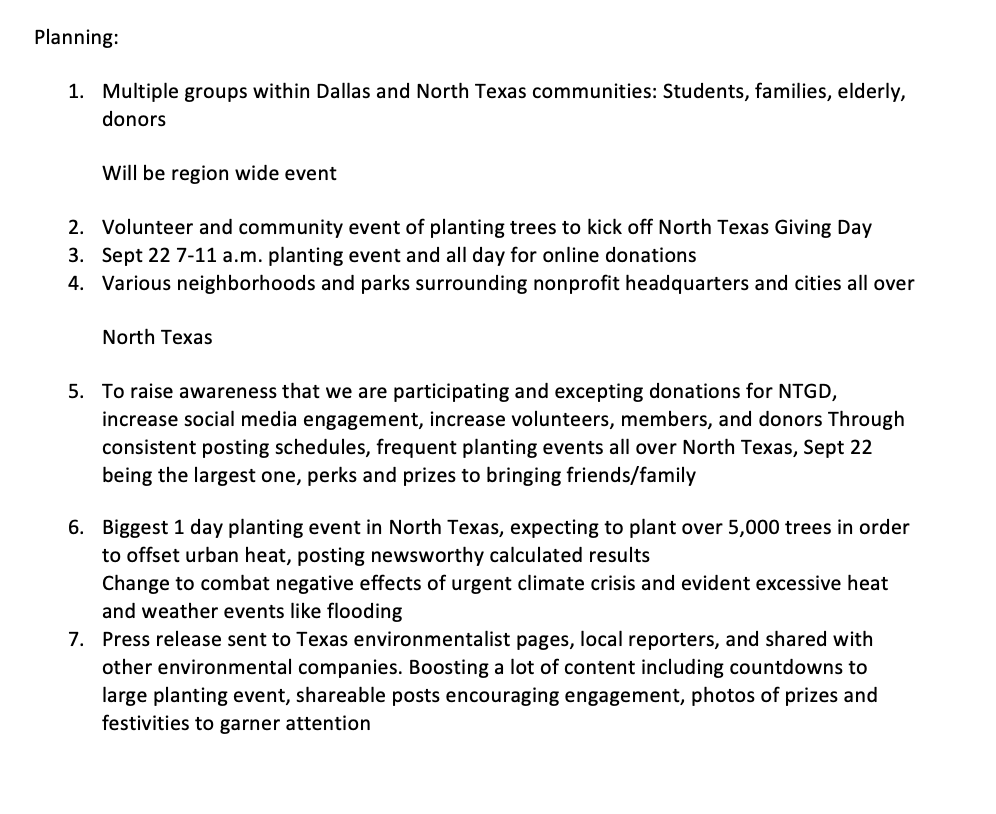 Planning:

1. Multiple groups within Dallas and North Texas communities: Students, families, elderly, donors

Will be region wide event

2. Volunteer and community event of planting trees to kick off North Texas Giving Day
3. Sept 22 7-11 a.m. planting event and all day for online donations
4. Various neighborhoods and parks surrounding nonprofit headquarters and cities all over

North Texas

5. To raise awareness that we are participating and excepting donations for NTGD, increase social media engagement, increase volunteers, members, and donors Through consistent posting schedules, frequent planting events all over North Texas, Sept 22 being the largest one, perks and prizes to bringing friends/family

6. Biggest 1 day planting event in North Texas, expecting to plant over 5,000 trees in order to offset urban heat, posting newsworthy calculated results
Change to combat negative effects of urgent climate crisis and evident excessive heat and weather events like flooding
7. Press release sent to Texas environmentalist pages, local reporters, and shared with other environmental companies. Boosting a lot of content including countdowns to large planting event, shareable posts encouraging engagement, photos of prizes and festivities to garner attention